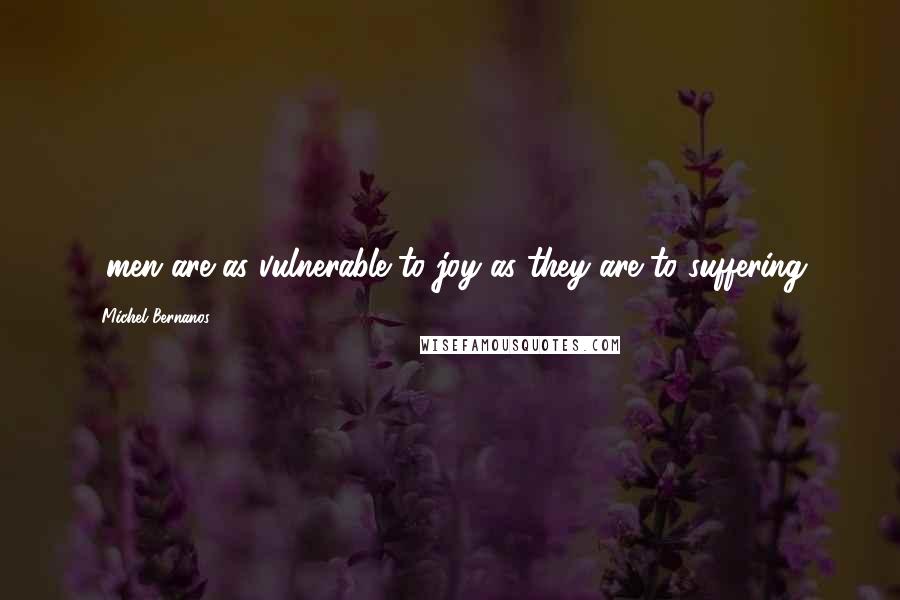 men are as vulnerable to joy as they are to suffering.

Michel Bernanos

WISEFAMOUSQUOTES.COM